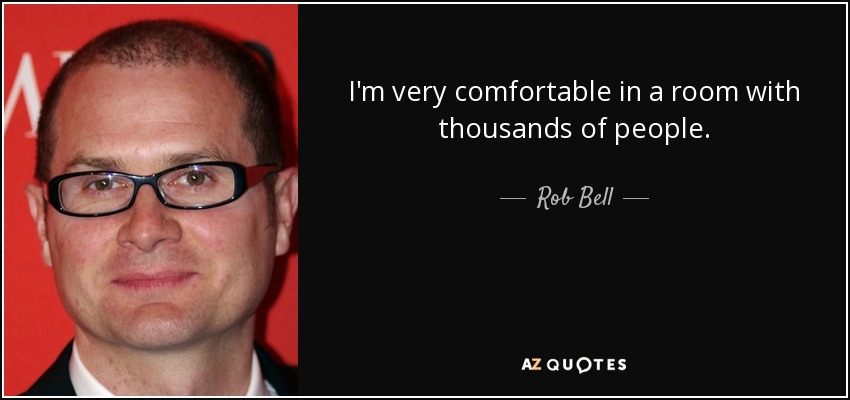 I'm very comfortable in a room with thousands of people.

— Rob Bell —

AZ QUOTES